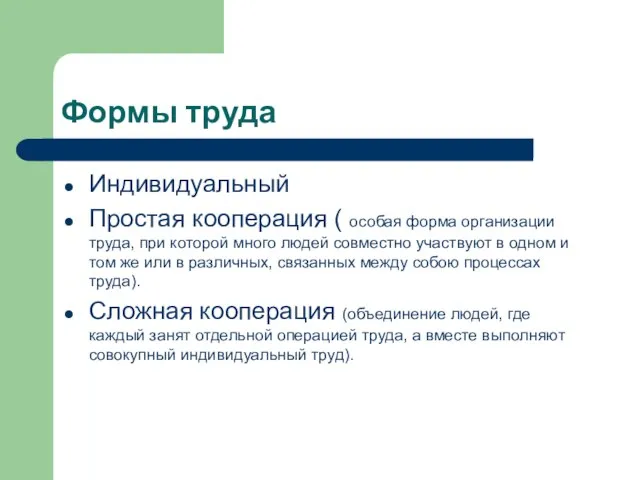 Формы труда

- Индивидуальный
- Простая кооперация ( особая форма организации труда, при которой много людей совместно участвуют в одном и том же или в различных, связанных между собою процессах труда).
- Сложная кооперация (объединение людей, где каждый занят отдельной операцией труда, а вместе выполняют совокупный индивидуальный труд).